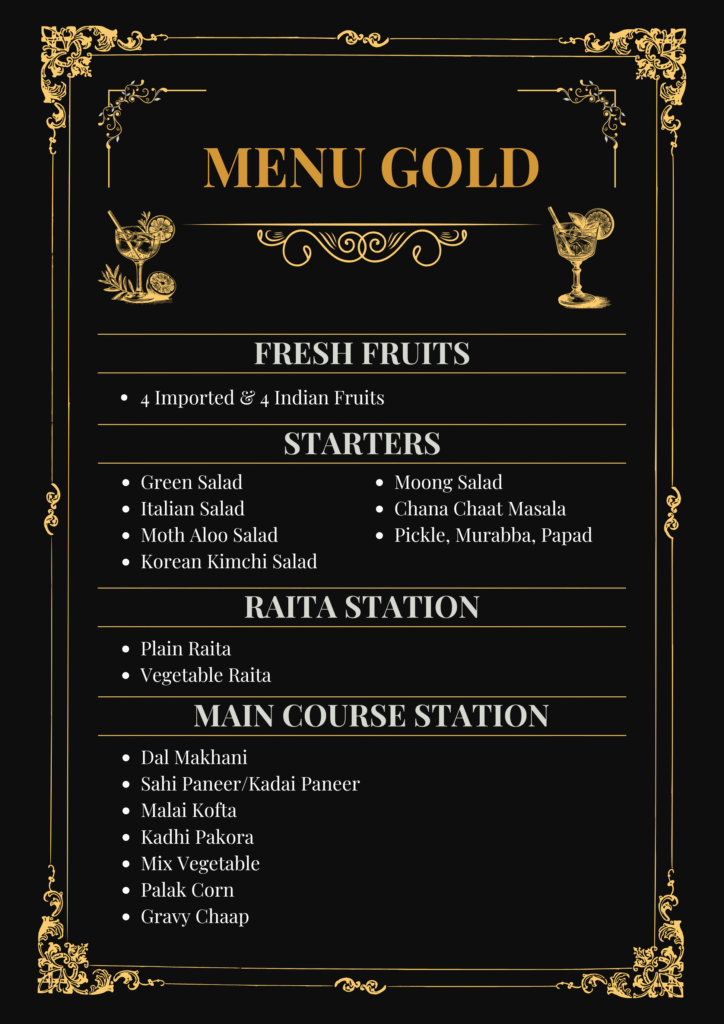 MENU GOLD

FRESH FRUITS

- 4 Imported & 4 Indian Fruits

STARTERS

- Green Salad
- Italian Salad
- Moth Aloo Salad
- Korean Kimchi Salad

- Moong Salad
- Chana Chaat Masala
- Pickle, Murabba, Papad

RAITA STATION

- Plain Raita
- Vegetable Raita

MAIN COURSE STATION

- Dal Makhani
- Sahi Paneer/Kadai Paneer
- Malai Kofta
- Kadhi Pakora
- Mix Vegetable
- Palak Corn
- Gravy Chaap